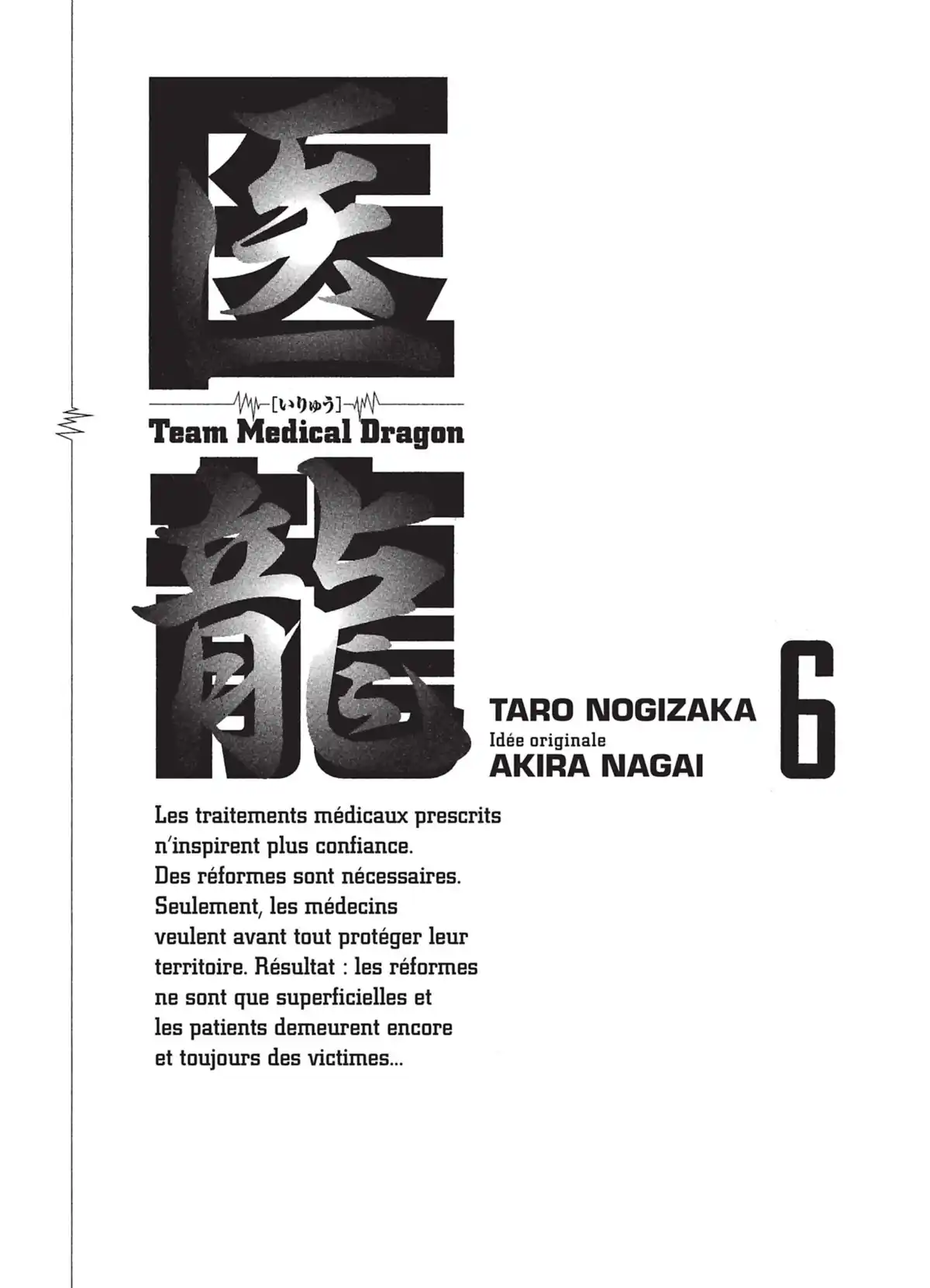 医

[いりゅう]

Team Medical Dragon

龍

TARO NOGIZAKA
Idée originale
AKIRA NAGAI

6

Les traitements médicaux prescrits n'inspirent plus confiance. Des réformes sont nécessaires. Seulement, les médecins veulent avant tout protéger leur territoire. Résultat : les réformes ne sont que superficielles et les patients demeurent encore et toujours des victimes...